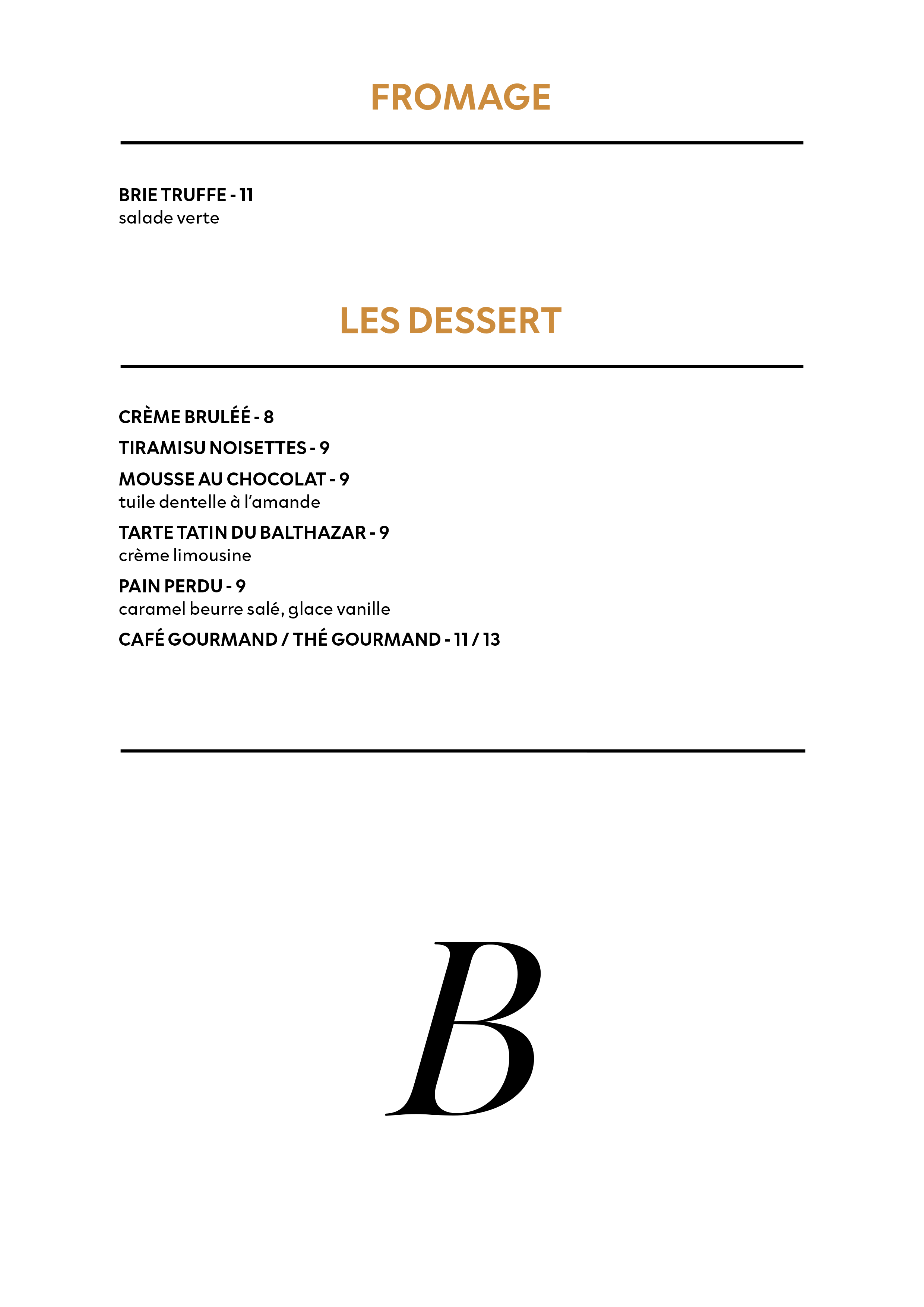 FROMAGE

BRIE TRUFFE - 11
salade verte

LES DESSERT

CRÈME BRULÉÉ - 8

TIRAMISU NOISETTES - 9

MOUSSE AU CHOCOLAT - 9
tuile dentelle à l'amande

TARTE TATIN DU BALTHAZAR - 9
crème limousine

PAIN PERDU - 9
caramel beurre salé, glace vanille

CAFÉ GOURMAND / THÉ GOURMAND - 11 / 13

B